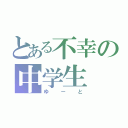 とある不幸の中学生
ゆーと